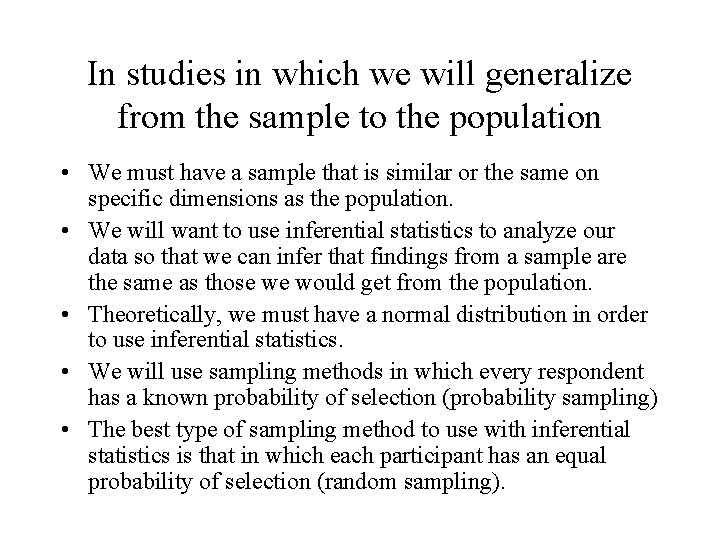 In studies in which we will generalize from the sample to the population

• We must have a sample that is similar or the same on specific dimensions as the population.
• We will want to use inferential statistics to analyze our data so that we can infer that findings from a sample are the same as those we would get from the population.
• Theoretically, we must have a normal distribution in order to use inferential statistics.
• We will use sampling methods in which every respondent has a known probability of selection (probability sampling)
• The best type of sampling method to use with inferential statistics is that in which each participant has an equal probability of selection (random sampling).